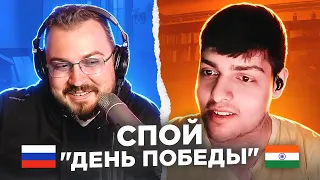 СПОЙ
"ДЕНЬ ПОБЕДЫ"